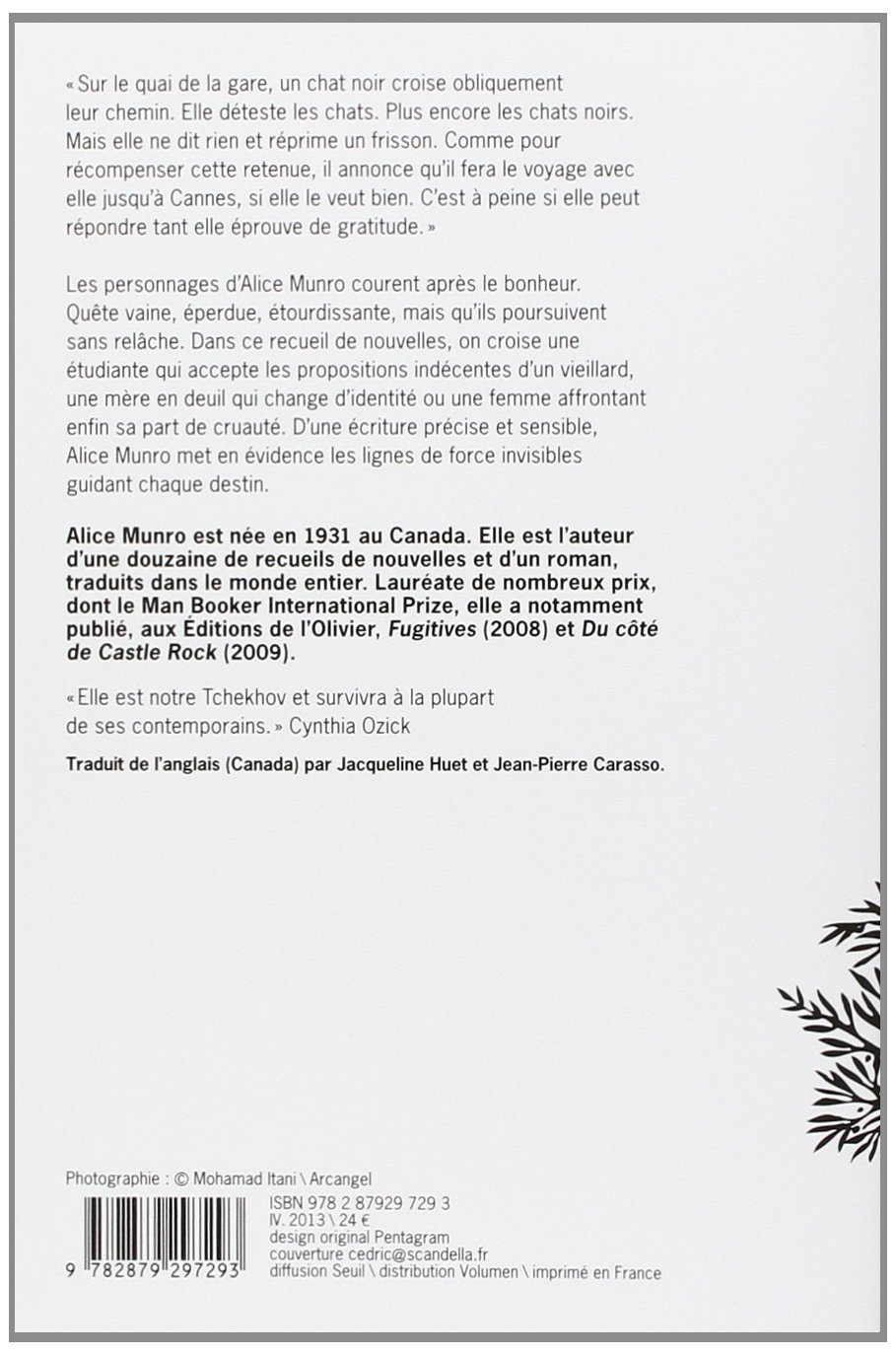 « Sur le quai de la gare, un chat noir croise obliquement leur chemin. Elle déteste les chats. Plus encore les chats noirs. Mais elle ne dit rien et réprime un frisson. Comme pour récompenser cette retenue, il annonce qu'il fera le voyage avec elle jusqu'à Cannes, si elle le veut bien. C'est à peine si elle peut répondre tant elle éprouve de gratitude. »

Les personnages d'Alice Munro courent après le bonheur. Quête vaine, éperdue, étourdissante, mais qu'ils poursuivent sans relâche. Dans ce recueil de nouvelles, on croise une étudiante qui accepte les propositions indécentes d'un vieillard, une mère en deuil qui change d'identité ou une femme affrontant enfin sa part de cruauté. D'une écriture précise et sensible, Alice Munro met en évidence les lignes de force invisibles guidant chaque destin.

Alice Munro est née en 1931 au Canada. Elle est l'auteur d'une douzaine de recueils de nouvelles et d'un roman, traduits dans le monde entier. Lauréate de nombreux prix, dont le Man Booker International Prize, elle a notamment publié, aux Éditions de l'Olivier, Fugitives (2008) et Du côté de Castle Rock (2009).

« Elle est notre Tchekhov et survivra à la plupart de ses contemporains. » Cynthia Ozick

Traduit de l'anglais (Canada) par Jacqueline Huet et Jean-Pierre Carasso.

Photographie : © Mohamad Itani \ Arcangel

9 782879 297293

ISBN 978 2 87929 729 3
IV. 2013 \ 24 €
design original Pentagram
couverture cedric@scandella.fr
diffusion Seuil \ distribution Volumen \ imprimé en France